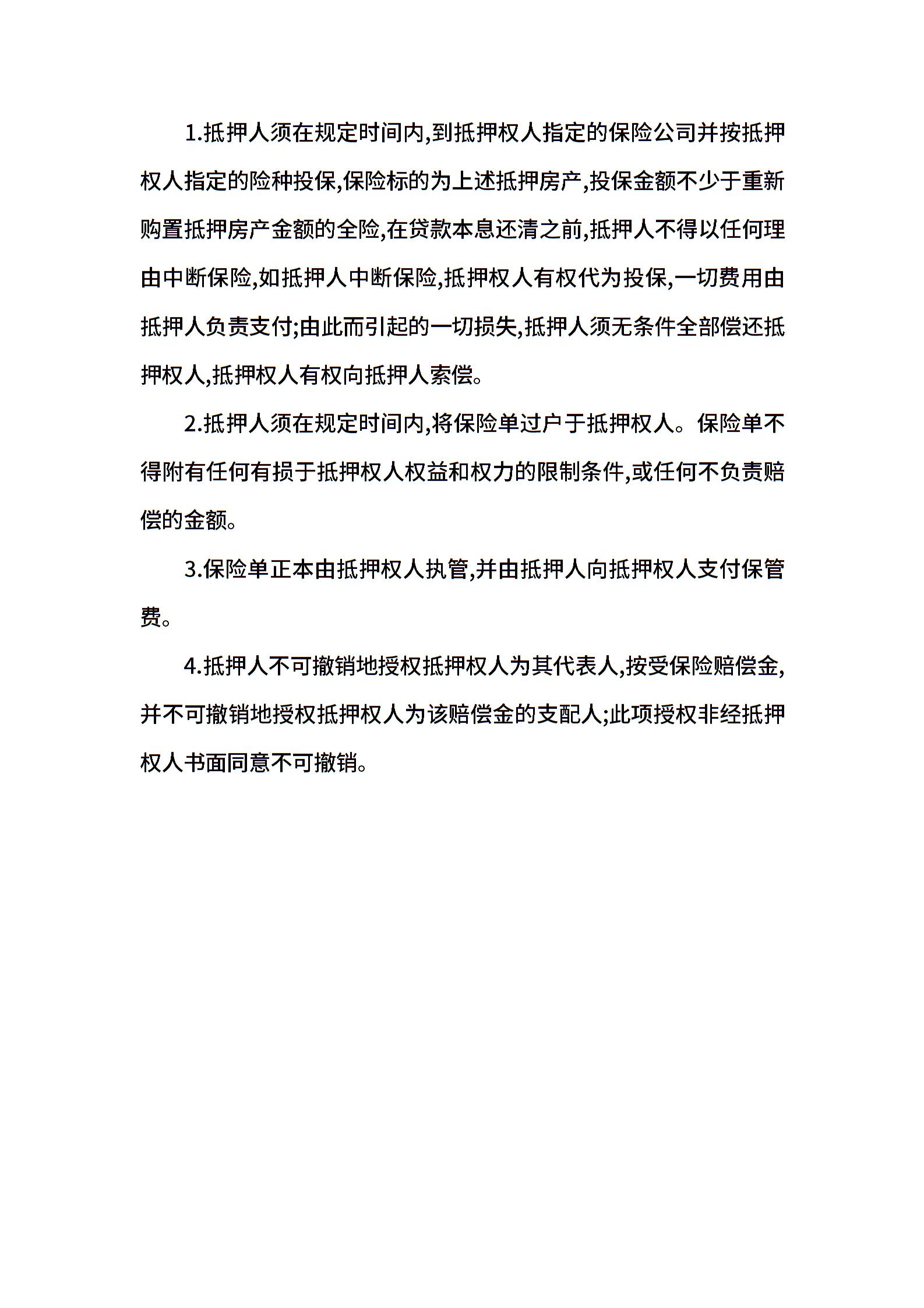 1.抵押人须在规定时间内,到抵押权人指定的保险公司并按抵押权人指定的险种投保,保险标的为上述抵押房产,投保金额不少于重新购置抵押房产金额的全险,在贷款本息还清之前,抵押人不得以任何理由中断保险,如抵押人中断保险,抵押权人有权代为投保,一切费用由抵押人负责支付;由此而引起的一切损失,抵押人须无条件全部偿还抵押权人,抵押权人有权向抵押人索偿。

2.抵押人须在规定时间内,将保险单过户于抵押权人。保险单不得附有任何有损于抵押权人权益和权力的限制条件,或任何不负责赔偿的金额。

3.保险单正本由抵押权人执管,并由抵押人向抵押权人支付保管费。

4.抵押人不可撤销地授权抵押权人为其代表人,按受保险赔偿金,并不可撤销地授权抵押权人为该赔偿金的支配人;此项授权非经抵押权人书面同意不可撤销。